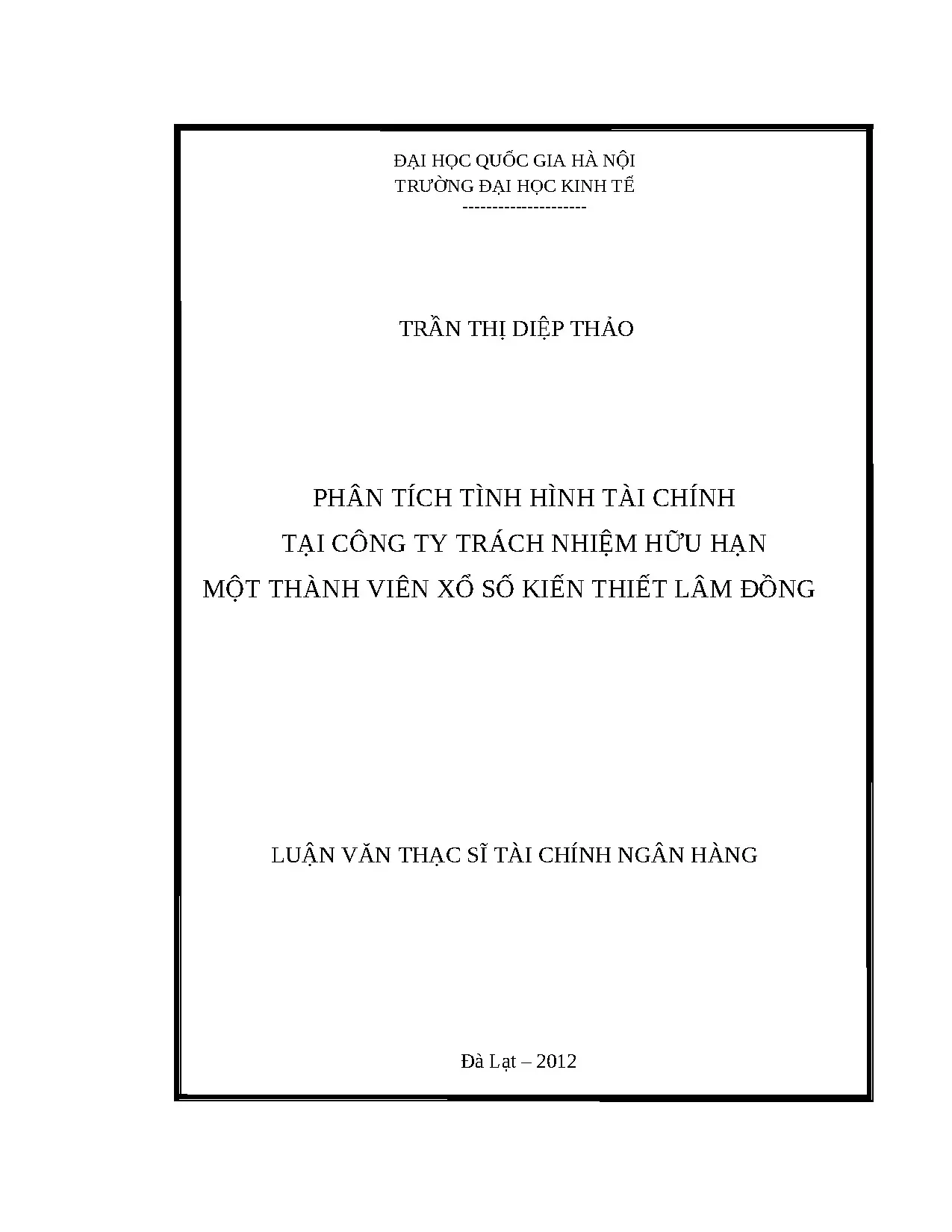 ĐẠI HỌC QUỐC GIA HÀ NỘI
TRƯỜNG ĐẠI HỌC KINH TẾ
--------------------

TRẦN THỊ DIỆP THẢO

PHÂN TÍCH TÌNH HÌNH TÀI CHÍNH
TẠI CÔNG TY TRÁCH NHIỆM HỮU HẠN
MỘT THÀNH VIÊN XỔ SỐ KIẾN THIẾT LÂM ĐỒNG

LUẬN VĂN THẠC SĨ TÀI CHÍNH NGÂN HÀNG

Đà Lạt – 2012